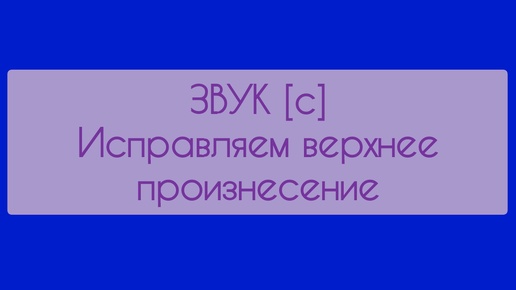 ЗВУК [с]
Исправляем верхнее произнесение